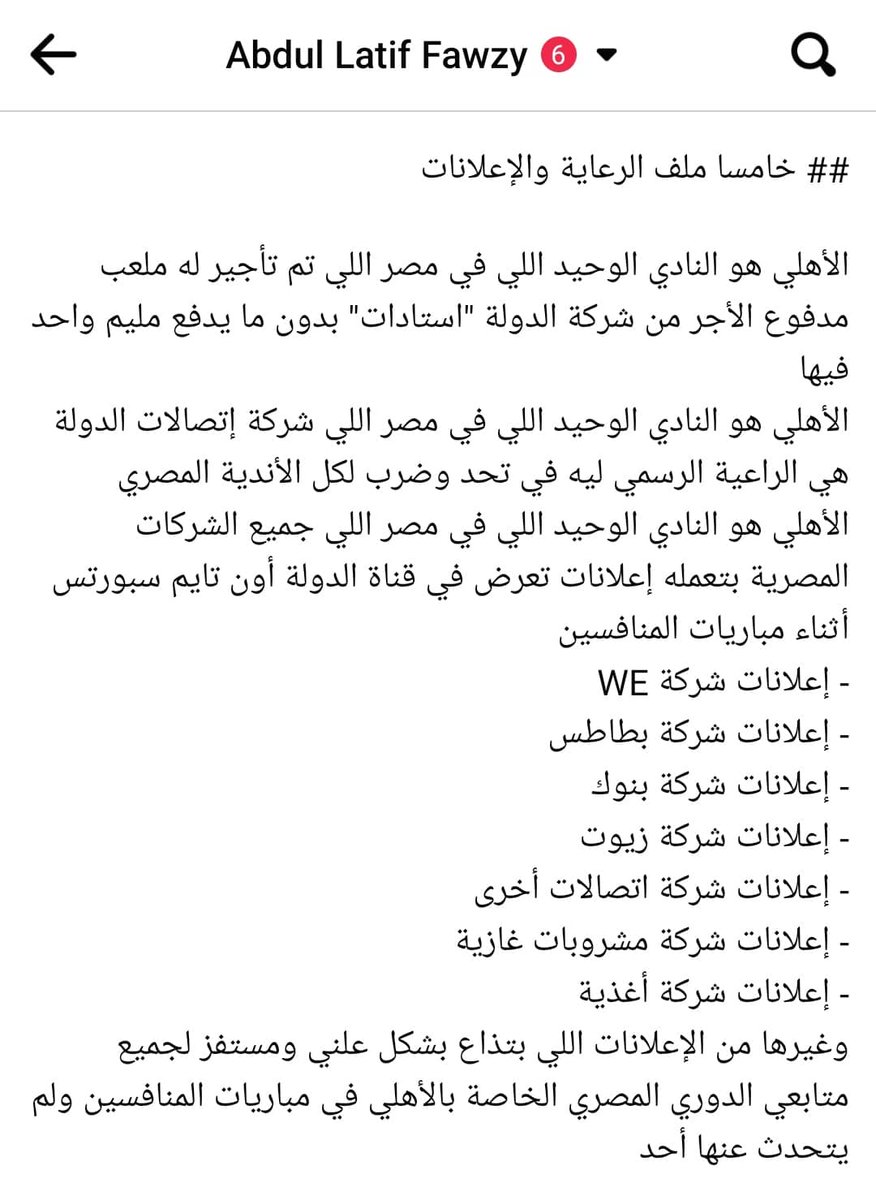 Abdul Latif Fawzy 6

## خامسا ملف الرعاية والإعلانات

الأهلي هو النادي الوحيد اللي في مصر اللي تم تأجير له ملعب مدفوع الأجر من شركة الدولة "استادات" بدون ما يدفع مليم واحد فيها
الأهلي هو النادي الوحيد اللي في مصر اللي شركة إتصالات الدولة هي الراعية الرسمي ليه في تحد وضرب لكل الأندية المصري
الأهلي هو النادي الوحيد اللي في مصر اللي جميع الشركات المصرية بتعمله إعلانات تعرض في قناة الدولة أون تايم سبورتس أثناء مباريات المنافسين
- إعلانات شركة WE
- إعلانات شركة بطاطس
- إعلانات شركة بنوك
- إعلانات شركة زيوت
- إعلانات شركة اتصالات أخرى
- إعلانات شركة مشروبات غازية
- إعلانات شركة أغذية
وغيرها من الإعلانات اللي بتذاع بشكل علني ومستفز لجميع متابعي الدوري المصري الخاصة بالأهلي في مباريات المنافسين ولم يتحدث عنها أحد